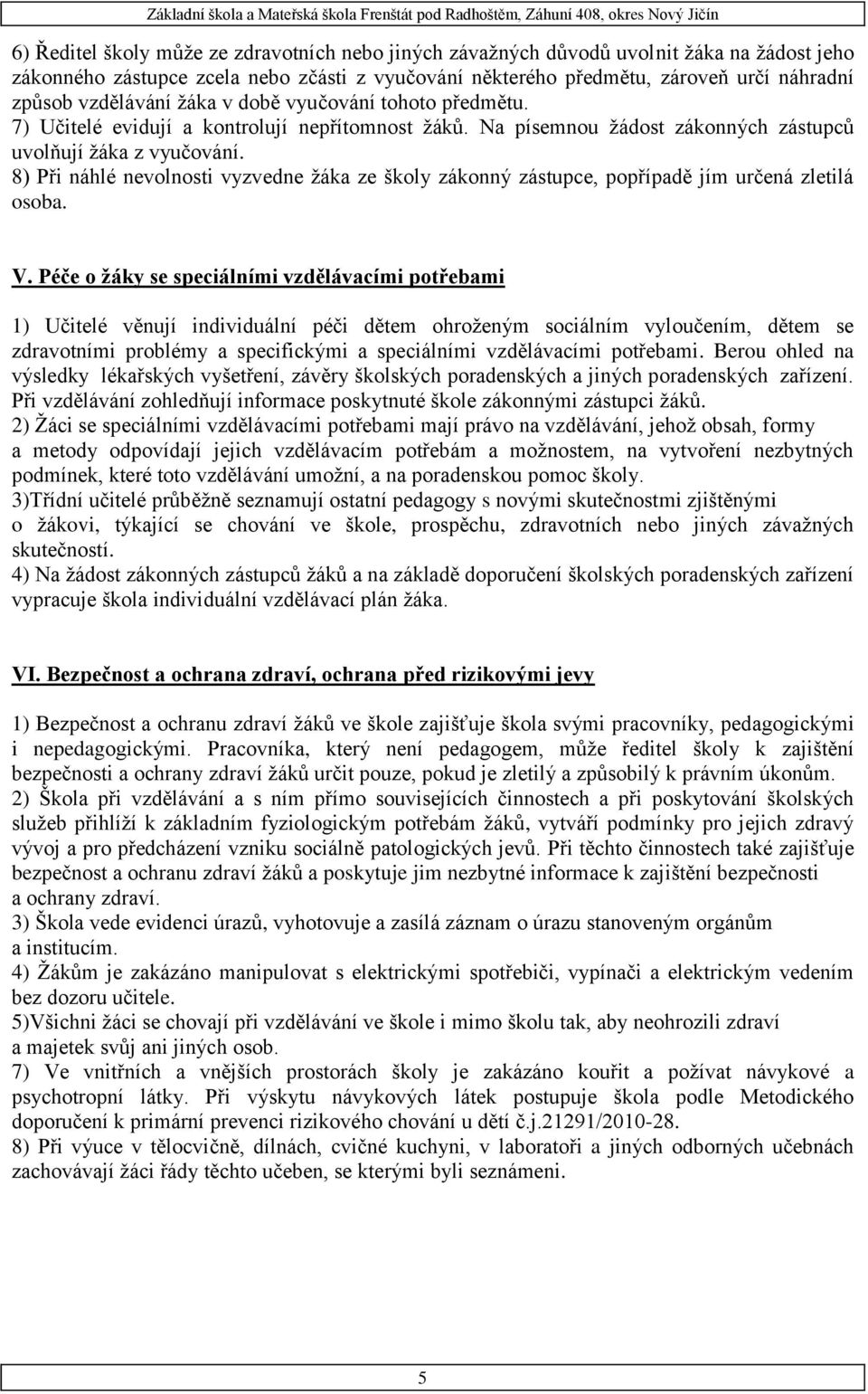 Základní škola a Mateřská škola Frenštát pod Radhoštěm, Záhuní 408, okres Nový Jičín

6) Ředitel školy může ze zdravotních nebo jiných závažných důvodů uvolnit žáka na žádost jeho zákonného zástupce zcela nebo zčásti z vyučování některého předmětu, zároveň určí náhradní způsob vzdělávání žáka v době vyučování tohoto předmětu.
7) Učitelé evidují a kontrolují nepřítomnost žáků. Na písemnou žádost zákonných zástupců uvolňují žáka z vyučování.
8) Při náhlé nevolnosti vyzvedne žáka ze školy zákonný zástupce, popřípadě jím určená zletilá osoba.

V. Péče o žáky se speciálními vzdělávacími potřebami

1) Učitelé věnují individuální péči dětem ohroženým sociálním vyloučením, dětem se zdravotními problémy a specifickými a speciálními vzdělávacími potřebami. Berou ohled na výsledky lékařských vyšetření, závěry školských poradenských a jiných poradenských zařízení. Při vzdělávání zohledňují informace poskytnuté škole zákonnými zástupci žáků.
2) Žáci se speciálními vzdělávacími potřebami mají právo na vzdělávání, jehož obsah, formy a metody odpovídají jejich vzdělávacím potřebám a možnostem, na vytvoření nezbytných podmínek, které toto vzdělávání umožní, a na poradenskou pomoc školy.
3)Třídní učitelé průběžně seznamují ostatní pedagogy s novými skutečnostmi zjištěnými o žákovi, týkající se chování ve škole, prospěchu, zdravotních nebo jiných závažných skutečností.
4) Na žádost zákonných zástupců žáků a na základě doporučení školských poradenských zařízení vypracuje škola individuální vzdělávací plán žáka.

VI. Bezpečnost a ochrana zdraví, ochrana před rizikovými jevy

1) Bezpečnost a ochranu zdraví žáků ve škole zajišťuje škola svými pracovníky, pedagogickými i nepedagogickými. Pracovníka, který není pedagogem, může ředitel školy k zajištění bezpečnosti a ochrany zdraví žáků určit pouze, pokud je zletilý a způsobilý k právním úkonům.
2) Škola při vzdělávání a s ním přímo souvisejících činnostech a při poskytování školských služeb přihlíží k základním fyziologickým potřebám žáků, vytváří podmínky pro jejich zdravý vývoj a pro předcházení vzniku sociálně patologických jevů. Při těchto činnostech také zajišťuje bezpečnost a ochranu zdraví žáků a poskytuje jim nezbytné informace k zajištění bezpečnosti a ochrany zdraví.
3) Škola vede evidenci úrazů, vyhotovuje a zasílá záznam o úrazu stanoveným orgánům a institucím.
4) Žákům je zakázáno manipulovat s elektrickými spotřebiči, vypínači a elektrickým vedením bez dozoru učitele.
5)Všichni žáci se chovají při vzdělávání ve škole i mimo školu tak, aby neohrozili zdraví a majetek svůj ani jiných osob.
7) Ve vnitřních a vnějších prostorách školy je zakázáno kouřit a požívat návykové a psychotropní látky. Při výskytu návykových látek postupuje škola podle Metodického doporučení k primární prevenci rizikového chování u dětí č.j.21291/2010-28.
8) Při výuce v tělocvičně, dílnách, cvičné kuchyni, v laboratoři a jiných odborných učebnách zachovávají žáci řády těchto učeben, se kterými byli seznámeni.

5